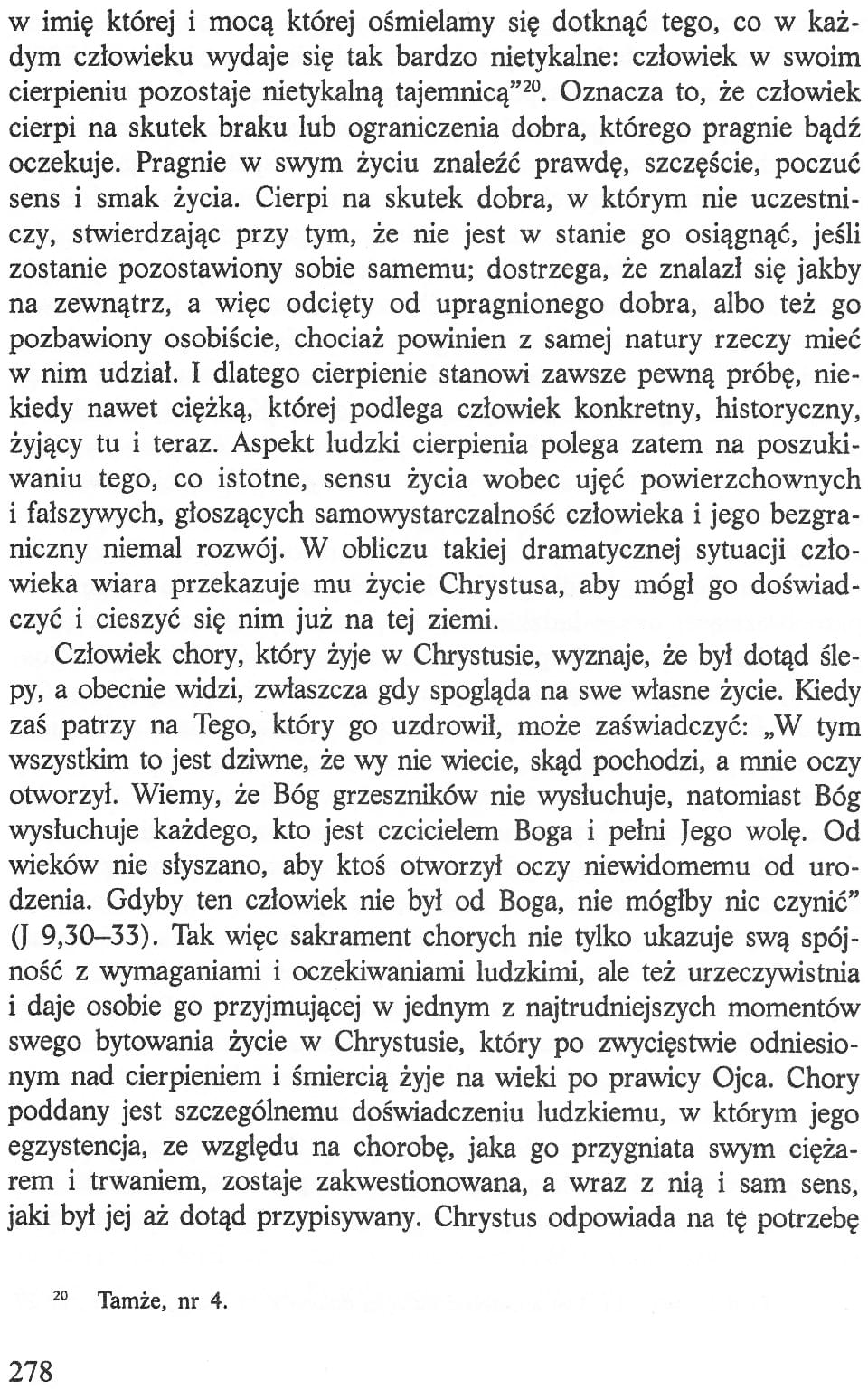 w imię której i mocą której ośmielamy się dotknąć tego, co w każdym człowieku wydaje się tak bardzo nietykalne: człowiek w swoim cierpieniu pozostaje nietykalną tajemnicą"$^{20}$. Oznacza to, że człowiek cierpi na skutek braku lub ograniczenia dobra, którego pragnie bądź oczekuje. Pragnie w swym życiu znaleźć prawdę, szczęście, poczuć sens i smak życia. Cierpi na skutek dobra, w którym nie uczestniczy, stwierdzając przy tym, że nie jest w stanie go osiągnąć, jeśli zostanie pozostawiony sobie samemu; dostrzega, że znalazł się jakby na zewnątrz, a więc odcięty od upragnionego dobra, albo też go pozbawiony osobiście, chociaż powinien z samej natury rzeczy mieć w nim udział. I dlatego cierpienie stanowi zawsze pewną próbę, niekiedy nawet ciężką, której podlega człowiek konkretny, historyczny, żyjący tu i teraz. Aspekt ludzki cierpienia polega zatem na poszukiwaniu tego, co istotne, sensu życia wobec ujęć powierzchownych i fałszywych, głoszących samowystarczalność człowieka i jego bezgraniczny niemal rozwój. W obliczu takiej dramatycznej sytuacji człowieka wiara przekazuje mu życie Chrystusa, aby mógł go doświadczyć i cieszyć się nim już na tej ziemi.

Człowiek chory, który żyje w Chrystusie, wyznaje, że był dotąd ślepy, a obecnie widzi, zwłaszcza gdy spogląda na swe własne życie. Kiedy zaś patrzy na Tego, który go uzdrowił, może zaświadczyć: „W tym wszystkim to jest dziwne, że wy nie wiecie, skąd pochodzi, a mnie oczy otworzył. Wiemy, że Bóg grzeszników nie wysłuchuje, natomiast Bóg wysłuchuje każdego, kto jest czcicielem Boga i pełni Jego wolę. Od wieków nie słyszano, aby ktoś otworzył oczy niewidomemu od urodzenia. Gdyby ten człowiek nie był od Boga, nie mógłby nic czynić" (J 9,30–33). Tak więc sakrament chorych nie tylko ukazuje swą spójność z wymaganiami i oczekiwaniami ludzkimi, ale też urzeczywistnia i daje osobie go przyjmującej w jednym z najtrudniejszych momentów swego bytowania życie w Chrystusie, który po zwycięstwie odniesionym nad cierpieniem i śmiercią żyje na wieki po prawicy Ojca. Chory poddany jest szczególnemu doświadczeniu ludzkiemu, w którym jego egzystencja, ze względu na chorobę, jaka go przygniata swym ciężarem i trwaniem, zostaje zakwestionowana, a wraz z nią i sam sens, jaki był jej aż dotąd przypisywany. Chrystus odpowiada na tę potrzebę

$^{20}$ Tamże, nr 4.

278